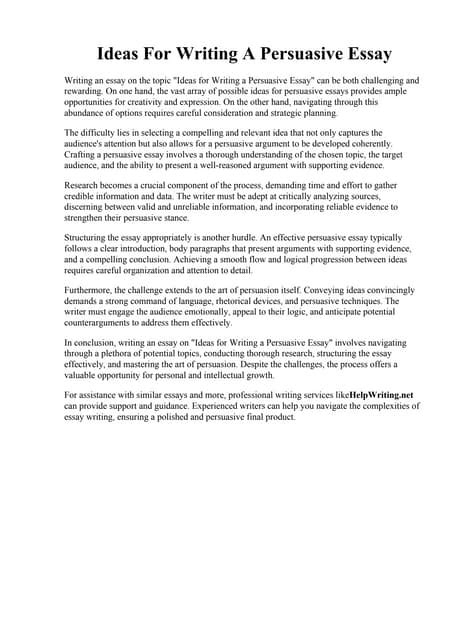 Ideas For Writing A Persuasive Essay

Writing an essay on the topic "Ideas for Writing a Persuasive Essay" can be both challenging and rewarding. On one hand, the vast array of possible ideas for persuasive essays provides ample opportunities for creativity and expression. On the other hand, navigating through this abundance of options requires careful consideration and strategic planning.

The difficulty lies in selecting a compelling and relevant idea that not only captures the audience's attention but also allows for a persuasive argument to be developed coherently. Crafting a persuasive essay involves a thorough understanding of the chosen topic, the target audience, and the ability to present a well-reasoned argument with supporting evidence.

Research becomes a crucial component of the process, demanding time and effort to gather credible information and data. The writer must be adept at critically analyzing sources, discerning between valid and unreliable information, and incorporating reliable evidence to strengthen their persuasive stance.

Structuring the essay appropriately is another hurdle. An effective persuasive essay typically follows a clear introduction, body paragraphs that present arguments with supporting evidence, and a compelling conclusion. Achieving a smooth flow and logical progression between ideas requires careful organization and attention to detail.

Furthermore, the challenge extends to the art of persuasion itself. Conveying ideas convincingly demands a strong command of language, rhetorical devices, and persuasive techniques. The writer must engage the audience emotionally, appeal to their logic, and anticipate potential counterarguments to address them effectively.

In conclusion, writing an essay on "Ideas for Writing a Persuasive Essay" involves navigating through a plethora of potential topics, conducting thorough research, structuring the essay effectively, and mastering the art of persuasion. Despite the challenges, the process offers a valuable opportunity for personal and intellectual growth.

For assistance with similar essays and more, professional writing services likeHelpWriting.net can provide support and guidance. Experienced writers can help you navigate the complexities of essay writing, ensuring a polished and persuasive final product.